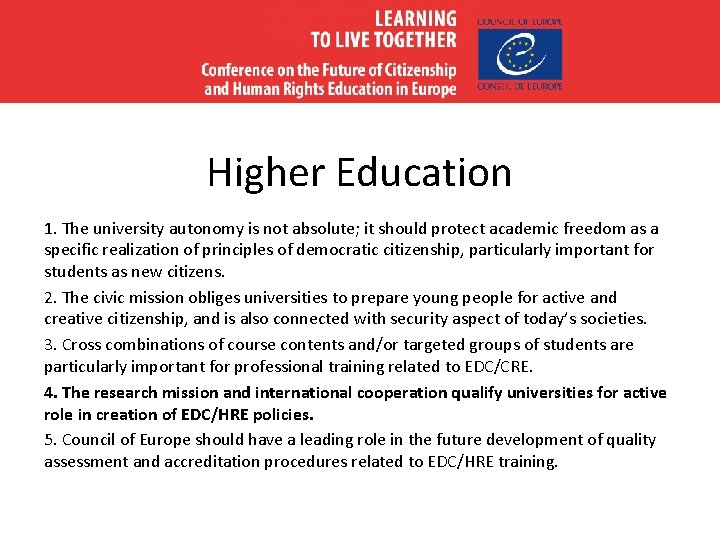 LEARNING
TO LIVE TOGETHER
Conference on the Future of Citizenship and Human Rights Education in Europe

COUNCIL OF EUROPE
CONSEIL DE L'EUROPE

Higher Education

1. The university autonomy is not absolute; it should protect academic freedom as a specific realization of principles of democratic citizenship, particularly important for students as new citizens.

2. The civic mission obliges universities to prepare young people for active and creative citizenship, and is also connected with security aspect of today's societies.

3. Cross combinations of course contents and/or targeted groups of students are particularly important for professional training related to EDC/CRE.

4. The research mission and international cooperation qualify universities for active role in creation of EDC/HRE policies.

5. Council of Europe should have a leading role in the future development of quality assessment and accreditation procedures related to EDC/HRE training.